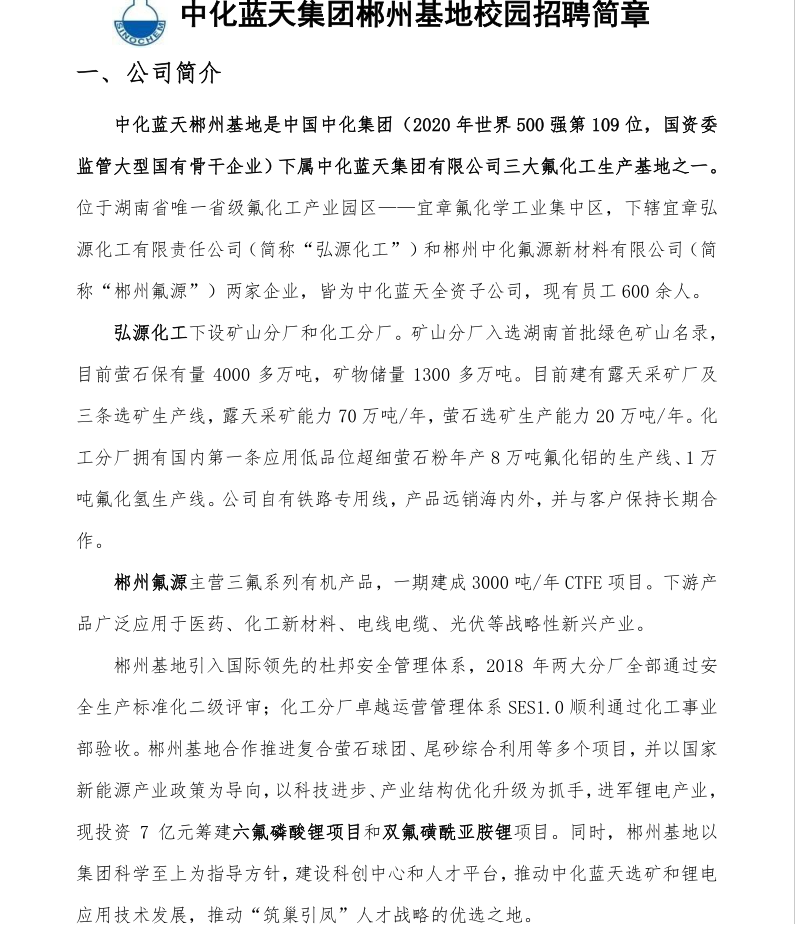 SINOCHEM

中化蓝天集团郴州基地校园招聘简章

一、公司简介

中化蓝天郴州基地是中国中化集团（2020年世界500强第109位，国资委监管大型国有骨干企业）下属中化蓝天集团有限公司三大氟化工生产基地之一。位于湖南省唯一省级氟化工产业园区——宜章氟化学工业集中区，下辖宜章弘源化工有限责任公司（简称“弘源化工”）和郴州中化氟源新材料有限公司（简称“郴州氟源”）两家企业，皆为中化蓝天全资子公司，现有员工600余人。

弘源化工下设矿山分厂和化工分厂。矿山分厂入选湖南首批绿色矿山名录，目前萤石保有量4000多万吨，矿物储量1300多万吨。目前建有露天采矿厂及三条选矿生产线，露天采矿能力70万吨/年，萤石选矿生产能力20万吨/年。化工分厂拥有国内第一条应用低品位超细萤石粉年产8万吨氟化铝的生产线、1万吨氟化氢生产线。公司自有铁路专用线，产品远销海内外，并与客户保持长期合作。

郴州氟源主营三氟系列有机产品，一期建成3000吨/年CTFE项目。下游产品广泛应用于医药、化工新材料、电线电缆、光伏等战略性新兴产业。

郴州基地引入国际领先的杜邦安全管理体系，2018年两大分厂全部通过安全生产标准化二级评审；化工分厂卓越运营管理体系SES1.0顺利通过化工事业部验收。郴州基地合作推进复合萤石球团、尾砂综合利用等多个项目，并以国家新能源产业政策为导向，以科技进步、产业结构优化升级为抓手，进军锂电产业，现投资7亿元筹建六氟磷酸锂项目和双氟磺酰亚胺锂项目。同时，郴州基地以集团科学至上为指导方针，建设科创中心和人才平台，推动中化蓝天选矿和锂电应用技术发展，推动“筑巢引凤”人才战略的优选之地。